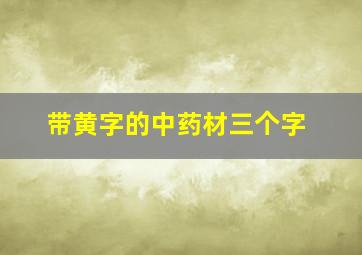 带黄字的中药材三个字